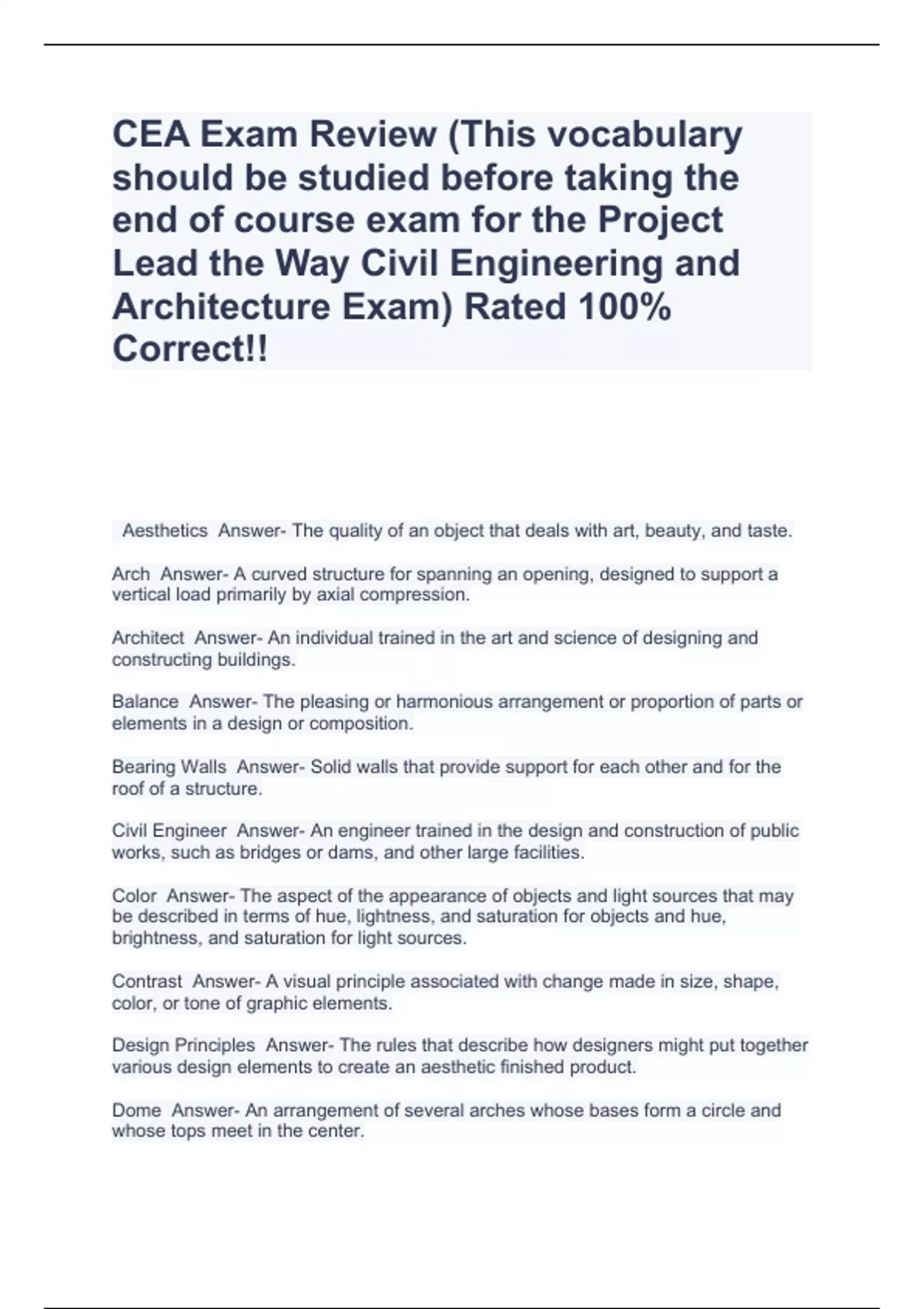 CEA Exam Review (This vocabulary should be studied before taking the end of course exam for the Project Lead the Way Civil Engineering and Architecture Exam) Rated 100% Correct!!

Aesthetics  Answer- The quality of an object that deals with art, beauty, and taste.

Arch  Answer- A curved structure for spanning an opening, designed to support a vertical load primarily by axial compression.

Architect  Answer- An individual trained in the art and science of designing and constructing buildings.

Balance  Answer- The pleasing or harmonious arrangement or proportion of parts or elements in a design or composition.

Bearing Walls  Answer- Solid walls that provide support for each other and for the roof of a structure.

Civil Engineer  Answer- An engineer trained in the design and construction of public works, such as bridges or dams, and other large facilities.

Color  Answer- The aspect of the appearance of objects and light sources that may be described in terms of hue, lightness, and saturation for objects and hue, brightness, and saturation for light sources.

Contrast  Answer- A visual principle associated with change made in size, shape, color, or tone of graphic elements.

Design Principles  Answer- The rules that describe how designers might put together various design elements to create an aesthetic finished product.

Dome  Answer- An arrangement of several arches whose bases form a circle and whose tops meet in the center.